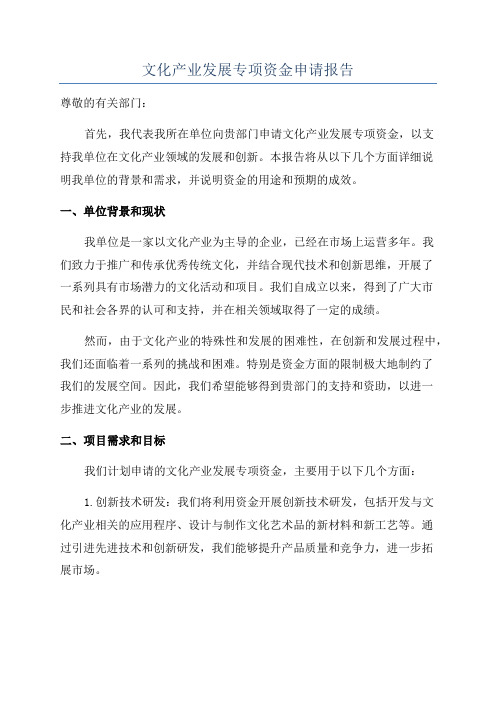 文化产业发展专项资金申请报告

尊敬的有关部门：

首先，我代表我所在单位向贵部门申请文化产业发展专项资金，以支持我单位在文化产业领域的发展和创新。本报告将从以下几个方面详细说明我单位的背景和需求，并说明资金的用途和预期的成效。

一、单位背景和现状

我单位是一家以文化产业为主导的企业，已经在市场上运营多年。我们致力于推广和传承优秀传统文化，并结合现代技术和创新思维，开展了一系列具有市场潜力的文化活动和项目。我们自成立以来，得到了广大市民和社会各界的认可和支持，并在相关领域取得了一定的成绩。

然而，由于文化产业的特殊性和发展的困难性，在创新和发展过程中，我们还面临着一系列的挑战和困难。特别是资金方面的限制极大地制约了我们的发展空间。因此，我们希望能够得到贵部门的支持和资助，以进一步推进文化产业的发展。

二、项目需求和目标

我们计划申请的文化产业发展专项资金，主要用于以下几个方面：

1.创新技术研发：我们将利用资金开展创新技术研发，包括开发与文化产业相关的应用程序、设计与制作文化艺术品的新材料和新工艺等。通过引进先进技术和创新研发，我们能够提升产品质量和竞争力，进一步拓展市场。